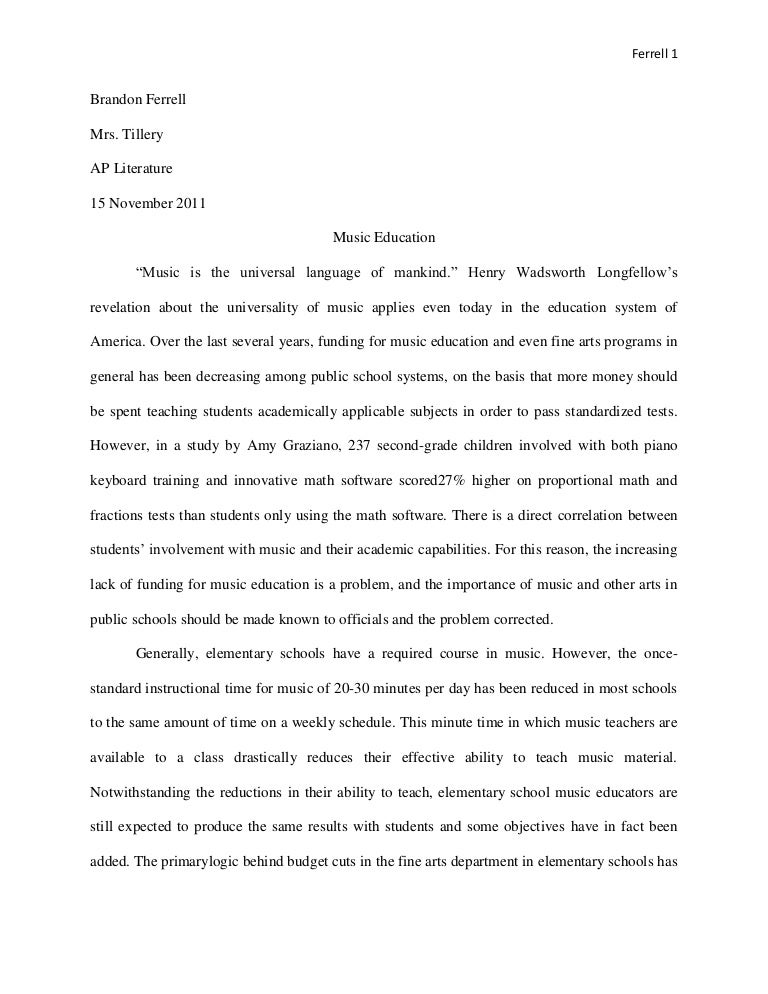 Ferrell 1

Brandon Ferrell

Mrs. Tillery

AP Literature

15 November 2011

Music Education

“Music is the universal language of mankind.” Henry Wadsworth Longfellow’s revelation about the universality of music applies even today in the education system of America. Over the last several years, funding for music education and even fine arts programs in general has been decreasing among public school systems, on the basis that more money should be spent teaching students academically applicable subjects in order to pass standardized tests. However, in a study by Amy Graziano, 237 second-grade children involved with both piano keyboard training and innovative math software scored27% higher on proportional math and fractions tests than students only using the math software. There is a direct correlation between students’ involvement with music and their academic capabilities. For this reason, the increasing lack of funding for music education is a problem, and the importance of music and other arts in public schools should be made known to officials and the problem corrected.

Generally, elementary schools have a required course in music. However, the once-standard instructional time for music of 20-30 minutes per day has been reduced in most schools to the same amount of time on a weekly schedule. This minute time in which music teachers are available to a class drastically reduces their effective ability to teach music material. Notwithstanding the reductions in their ability to teach, elementary school music educators are still expected to produce the same results with students and some objectives have in fact been added. The primarylogic behind budget cuts in the fine arts department in elementary schools has